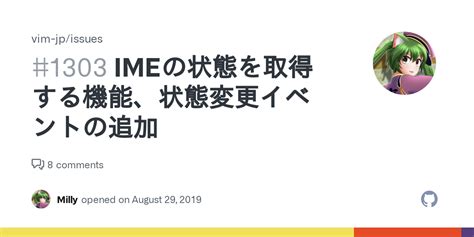 vim-jp/issues

#1303 IMEの状態を取得する機能、状態変更イベントの追加

8 comments

Milly opened on August 29, 2019